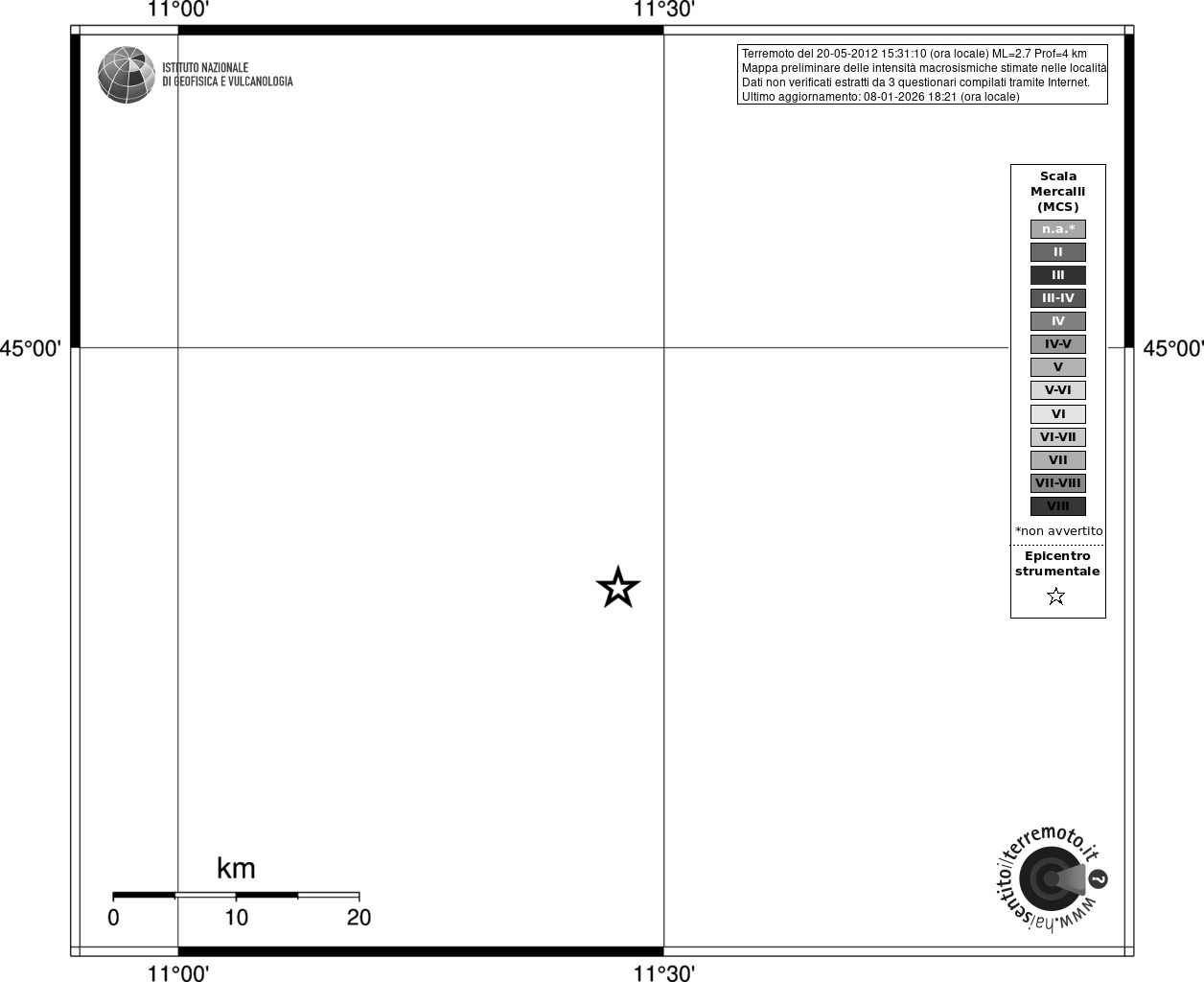 11°00'
11°30'

ISTITUTO NAZIONALE
DI GEOFISICA E VULCANOLOGIA

Terremoto del 20-05-2012 15:31:10 (ora locale) ML=2.7 Prof=4 km
Mappa preliminare delle intensità macrosismiche stimate nelle località
Dati non verificati estratti da 3 questionari compilati tramite Internet.
Ultimo aggiornamento: 08-01-2026 18:21 (ora locale)

Scala
Mercalli
(MCS)
n.a.*
II
III
III-IV
IV
IV-V
V
V-VI
VI
VI-VII
VII
VII-VIII
VIII
*non avvertito
Epicentro
strumentale

45°00'
45°00'

km
0
10
20

www.haisentitoilterremoto.it ?

11°00'
11°30'